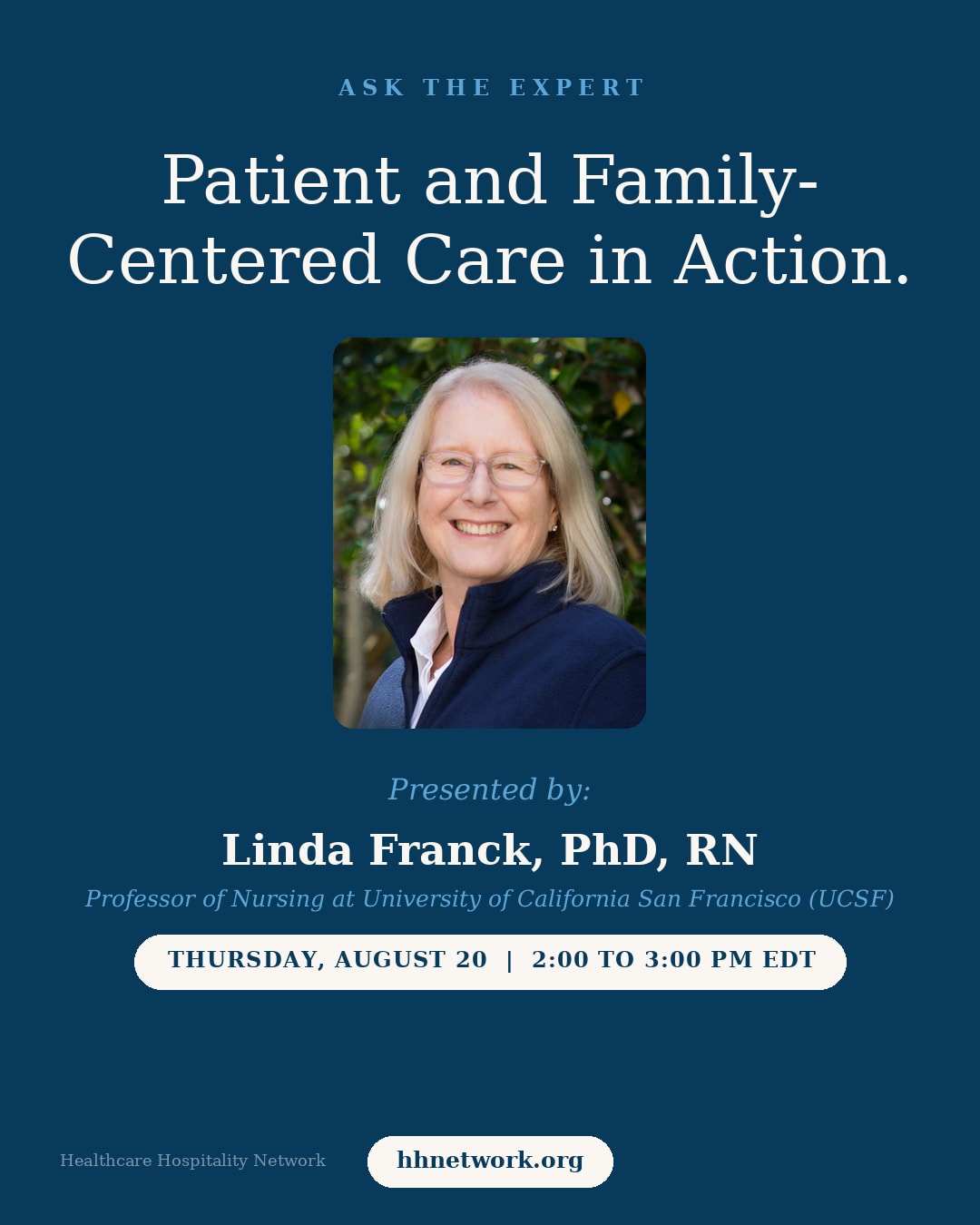 ASK THE EXPERT

Patient and Family-Centered Care in Action.

Presented by:

Linda Franck, PhD, RN

Professor of Nursing at University of California San Francisco (UCSF)

THURSDAY, AUGUST 20 | 2:00 TO 3:00 PM EDT

Healthcare Hospitality Network

hhnetwork.org